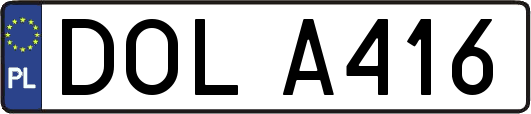 PL
DOL A416